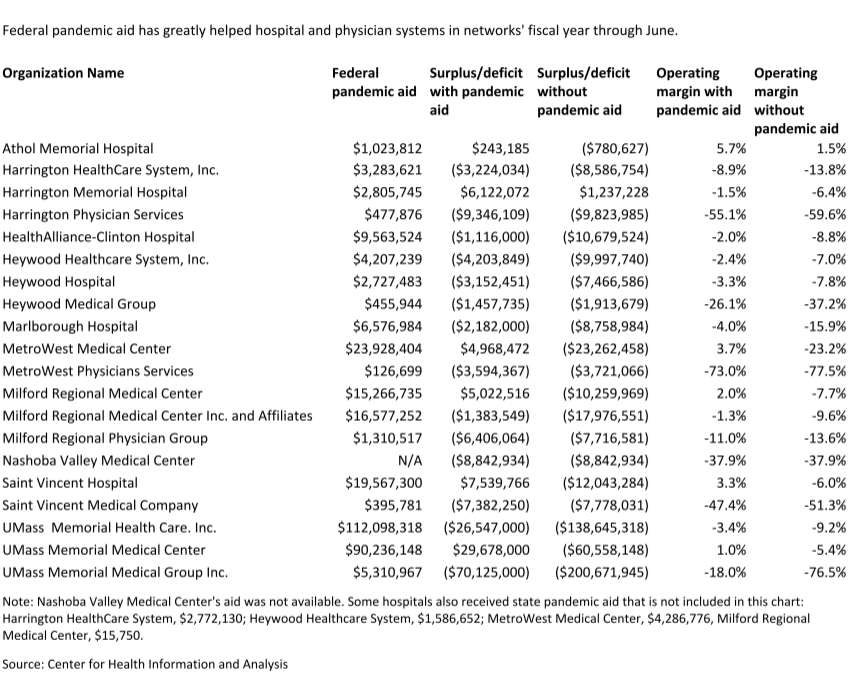 Federal pandemic aid has greatly helped hospital and physician systems in networks' fiscal year through June.

| Organization Name | Federal pandemic aid | Surplus/deficit with pandemic aid | Surplus/deficit without pandemic aid | Operating margin with pandemic aid | Operating margin without pandemic aid |
|---|---|---|---|---|---|
| Athol Memorial Hospital | \$1,023,812 | \$243,185 | (\$780,627) | 5.7% | 1.5% |
| Harrington HealthCare System, Inc. | \$3,283,621 | (\$3,224,034) | (\$8,586,754) | -8.9% | -13.8% |
| Harrington Memorial Hospital | \$2,805,745 | \$6,122,072 | \$1,237,228 | -1.5% | -6.4% |
| Harrington Physician Services | \$477,876 | (\$9,346,109) | (\$9,823,985) | -55.1% | -59.6% |
| HealthAlliance-Clinton Hospital | \$9,563,524 | (\$1,116,000) | (\$10,679,524) | -2.0% | -8.8% |
| Heywood Healthcare System, Inc. | \$4,207,239 | (\$4,203,849) | (\$9,997,740) | -2.4% | -7.0% |
| Heywood Hospital | \$2,727,483 | (\$3,152,451) | (\$7,466,586) | -3.3% | -7.8% |
| Heywood Medical Group | \$455,944 | (\$1,457,735) | (\$1,913,679) | -26.1% | -37.2% |
| Marlborough Hospital | \$6,576,984 | (\$2,182,000) | (\$8,758,984) | -4.0% | -15.9% |
| MetroWest Medical Center | \$23,928,404 | \$4,968,472 | (\$23,262,458) | 3.7% | -23.2% |
| MetroWest Physicians Services | \$126,699 | (\$3,594,367) | (\$3,721,066) | -73.0% | -77.5% |
| Milford Regional Medical Center | \$15,266,735 | \$5,022,516 | (\$10,259,969) | 2.0% | -7.7% |
| Milford Regional Medical Center Inc. and Affiliates | \$16,577,252 | (\$1,383,549) | (\$17,976,551) | -1.3% | -9.6% |
| Milford Regional Physician Group | \$1,310,517 | (\$6,406,064) | (\$7,716,581) | -11.0% | -13.6% |
| Nashoba Valley Medical Center | N/A | (\$8,842,934) | (\$8,842,934) | -37.9% | -37.9% |
| Saint Vincent Hospital | \$19,567,300 | \$7,539,766 | (\$12,043,284) | 3.3% | -6.0% |
| Saint Vincent Medical Company | \$395,781 | (\$7,382,250) | (\$7,778,031) | -47.4% | -51.3% |
| UMass Memorial Health Care. Inc. | \$112,098,318 | (\$26,547,000) | (\$138,645,318) | -3.4% | -9.2% |
| UMass Memorial Medical Center | \$90,236,148 | \$29,678,000 | (\$60,558,148) | 1.0% | -5.4% |
| UMass Memorial Medical Group Inc. | \$5,310,967 | (\$70,125,000) | (\$200,671,945) | -18.0% | -76.5% |

Note: Nashoba Valley Medical Center's aid was not available. Some hospitals also received state pandemic aid that is not included in this chart: Harrington HealthCare System, \$2,772,130; Heywood Healthcare System, \$1,586,652; MetroWest Medical Center, \$4,286,776, Milford Regional Medical Center, \$15,750.

Source: Center for Health Information and Analysis